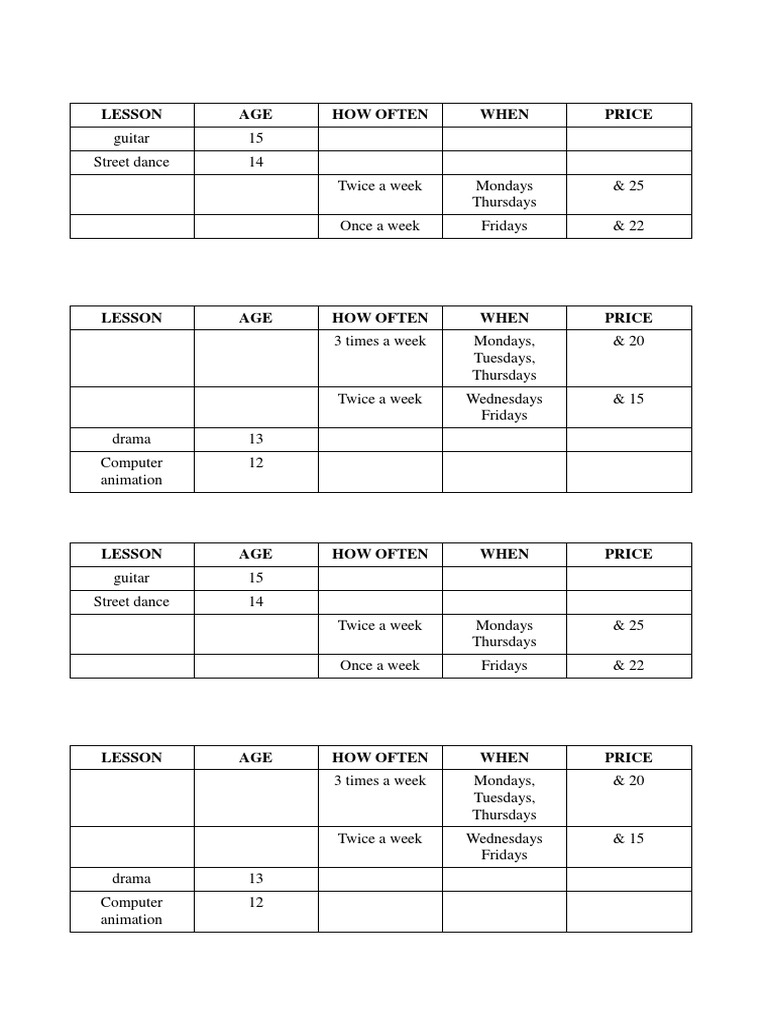 | LESSON | AGE | HOW OFTEN | WHEN | PRICE |
|---|---|---|---|---|
| guitar | 15 | | | |
| Street dance | 14 | | | |
| | | Twice a week | Mondays Thursdays | & 25 |
| | | Once a week | Fridays | & 22 |

| LESSON | AGE | HOW OFTEN | WHEN | PRICE |
|---|---|---|---|---|
| | | 3 times a week | Mondays, Tuesdays, Thursdays | & 20 |
| | | Twice a week | Wednesdays Fridays | & 15 |
| drama | 13 | | | |
| Computer animation | 12 | | | |

| LESSON | AGE | HOW OFTEN | WHEN | PRICE |
|---|---|---|---|---|
| guitar | 15 | | | |
| Street dance | 14 | | | |
| | | Twice a week | Mondays Thursdays | & 25 |
| | | Once a week | Fridays | & 22 |

| LESSON | AGE | HOW OFTEN | WHEN | PRICE |
|---|---|---|---|---|
| | | 3 times a week | Mondays, Tuesdays, Thursdays | & 20 |
| | | Twice a week | Wednesdays Fridays | & 15 |
| drama | 13 | | | |
| Computer animation | 12 | | | |